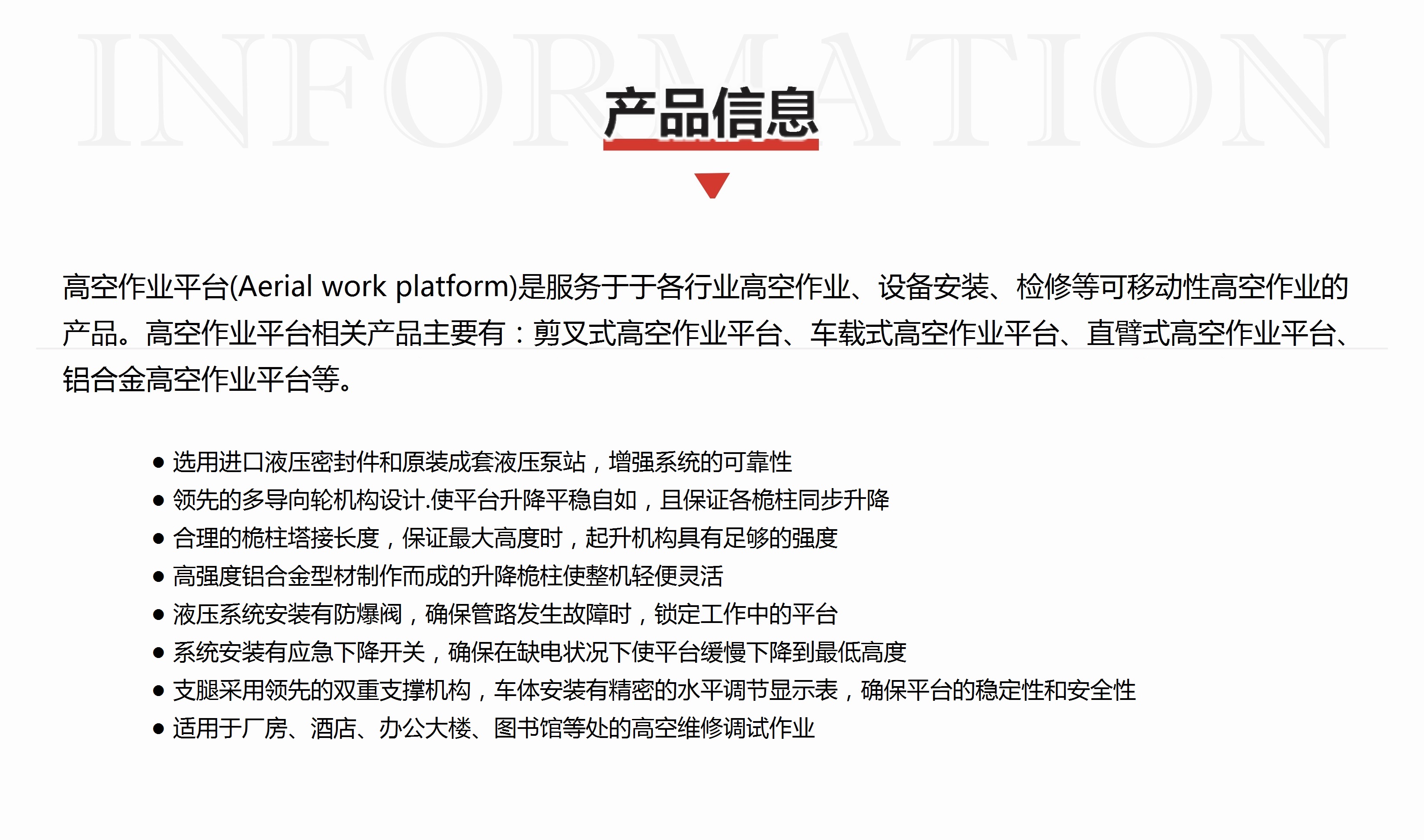 INFORMATION

产品信息

高空作业平台(Aerial work platform)是服务于于各行业高空作业、设备安装、检修等可移动性高空作业的产品。高空作业平台相关产品主要有：剪叉式高空作业平台、车载式高空作业平台、直臂式高空作业平台、铝合金高空作业平台等。

● 选用进口液压密封件和原装成套液压泵站，增强系统的可靠性
● 领先的多导向轮机构设计.使平台升降平稳自如，且保证各桅柱同步升降
● 合理的桅柱塔接长度，保证最大高度时，起升机构具有足够的强度
● 高强度铝合金型材制作而成的升降桅柱使整机轻便灵活
● 液压系统安装有防爆阀，确保管路发生故障时，锁定工作中的平台
● 系统安装有应急下降开关，确保在缺电状况下使平台缓慢下降到最低高度
● 支腿采用领先的双重支撑机构，车体安装有精密的水平调节显示表，确保平台的稳定性和安全性
● 适用于厂房、酒店、办公大楼、图书馆等处的高空维修调试作业